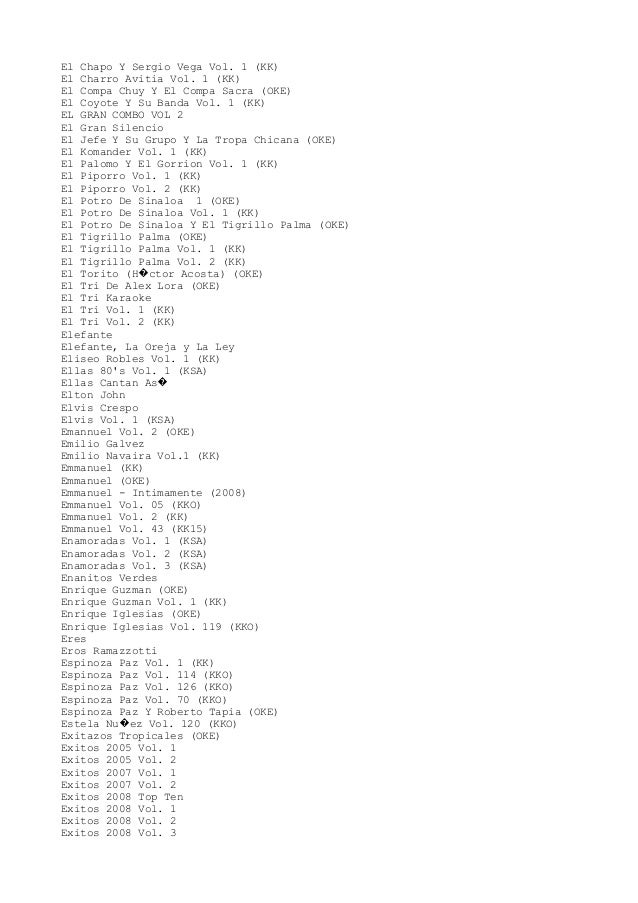 El Chapo Y Sergio Vega Vol. 1 (KK)
El Charro Avitia Vol. 1 (KK)
El Compa Chuy Y El Compa Sacra (OKE)
El Coyote Y Su Banda Vol. 1 (KK)
EL GRAN COMBO VOL 2
El Gran Silencio
El Jefe Y Su Grupo Y La Tropa Chicana (OKE)
El Komander Vol. 1 (KK)
El Palomo Y El Gorrion Vol. 1 (KK)
El Piporro Vol. 1 (KK)
El Piporro Vol. 2 (KK)
El Potro De Sinaloa 1 (OKE)
El Potro De Sinaloa Vol. 1 (KK)
El Potro De Sinaloa Y El Tigrillo Palma (OKE)
El Tigrillo Palma (OKE)
El Tigrillo Palma Vol. 1 (KK)
El Tigrillo Palma Vol. 2 (KK)
El Torito (H�ctor Acosta) (OKE)
El Tri De Alex Lora (OKE)
El Tri Karaoke
El Tri Vol. 1 (KK)
El Tri Vol. 2 (KK)
Elefante
Elefante, La Oreja y La Ley
Eliseo Robles Vol. 1 (KK)
Ellas 80's Vol. 1 (KSA)
Ellas Cantan As�
Elton John
Elvis Crespo
Elvis Vol. 1 (KSA)
Emannuel Vol. 2 (OKE)
Emilio Galvez
Emilio Navaira Vol.1 (KK)
Emmanuel (KK)
Emmanuel (OKE)
Emmanuel - Intimamente (2008)
Emmanuel Vol. 05 (KKO)
Emmanuel Vol. 2 (KK)
Emmanuel Vol. 43 (KK15)
Enamoradas Vol. 1 (KSA)
Enamoradas Vol. 2 (KSA)
Enamoradas Vol. 3 (KSA)
Enanitos Verdes
Enrique Guzman (OKE)
Enrique Guzman Vol. 1 (KK)
Enrique Iglesias (OKE)
Enrique Iglesias Vol. 119 (KKO)
Eres
Eros Ramazzotti
Espinoza Paz Vol. 1 (KK)
Espinoza Paz Vol. 114 (KKO)
Espinoza Paz Vol. 126 (KKO)
Espinoza Paz Vol. 70 (KKO)
Espinoza Paz Y Roberto Tapia (OKE)
Estela Nu�ez Vol. 120 (KKO)
Exitazos Tropicales (OKE)
Exitos 2005 Vol. 1
Exitos 2005 Vol. 2
Exitos 2007 Vol. 1
Exitos 2007 Vol. 2
Exitos 2008 Top Ten
Exitos 2008 Vol. 1
Exitos 2008 Vol. 2
Exitos 2008 Vol. 3